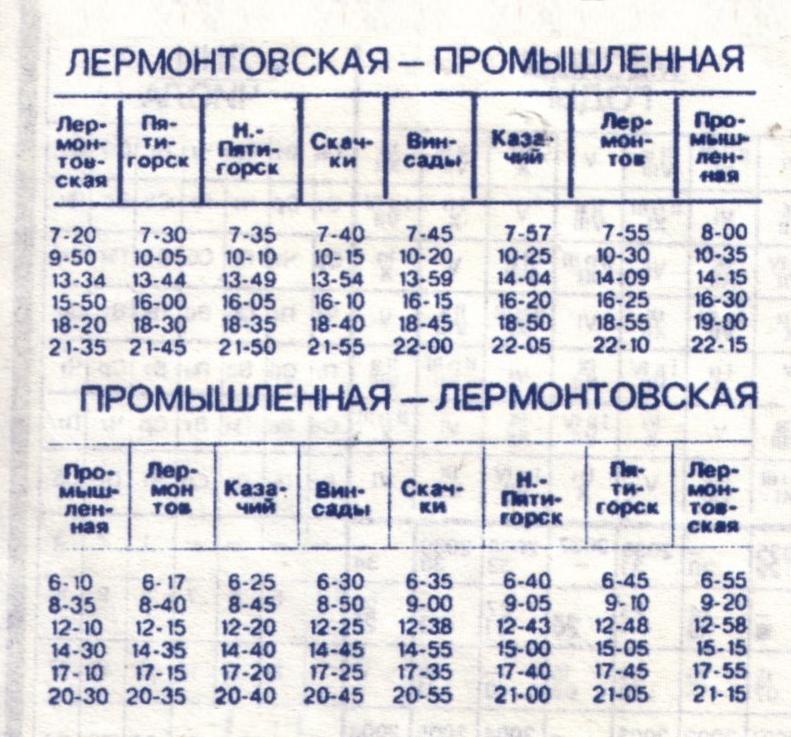 ЛЕРМОНТОВСКАЯ — ПРОМЫШЛЕННАЯ

| Лермонтовская | Пятигорск | Н.-Пятигорск | Скачки | Винсады | Казачий | Лермонтов | Промышленная |
|---|---|---|---|---|---|---|---|
| 7-20 | 7-30 | 7-35 | 7-40 | 7-45 | 7-57 | 7-55 | 8-00 |
| 9-50 | 10-05 | 10-10 | 10-15 | 10-20 | 10-25 | 10-30 | 10-35 |
| 13-34 | 13-44 | 13-49 | 13-54 | 13-59 | 14-04 | 14-09 | 14-15 |
| 15-50 | 16-00 | 16-05 | 16-10 | 16-15 | 16-20 | 16-25 | 16-30 |
| 18-20 | 18-30 | 18-35 | 18-40 | 18-45 | 18-50 | 18-55 | 19-00 |
| 21-35 | 21-45 | 21-50 | 21-55 | 22-00 | 22-05 | 22-10 | 22-15 |

ПРОМЫШЛЕННАЯ — ЛЕРМОНТОВСКАЯ

| Промышленная | Лермонтов | Казачий | Винсады | Скачки | Н.-Пятигорск | Пятигорск | Лермонтовская |
|---|---|---|---|---|---|---|---|
| 6-10 | 6-17 | 6-25 | 6-30 | 6-35 | 6-40 | 6-45 | 6-55 |
| 8-35 | 8-40 | 8-45 | 8-50 | 9-00 | 9-05 | 9-10 | 9-20 |
| 12-10 | 12-15 | 12-20 | 12-25 | 12-38 | 12-43 | 12-48 | 12-58 |
| 14-30 | 14-35 | 14-40 | 14-45 | 14-55 | 15-00 | 15-05 | 15-15 |
| 17-10 | 17-15 | 17-20 | 17-25 | 17-35 | 17-40 | 17-45 | 17-55 |
| 20-30 | 20-35 | 20-40 | 20-45 | 20-55 | 21-00 | 21-05 | 21-15 |